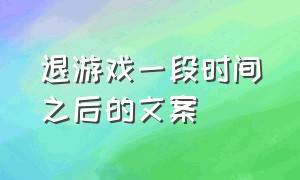 退游戏一段时间之后的文案